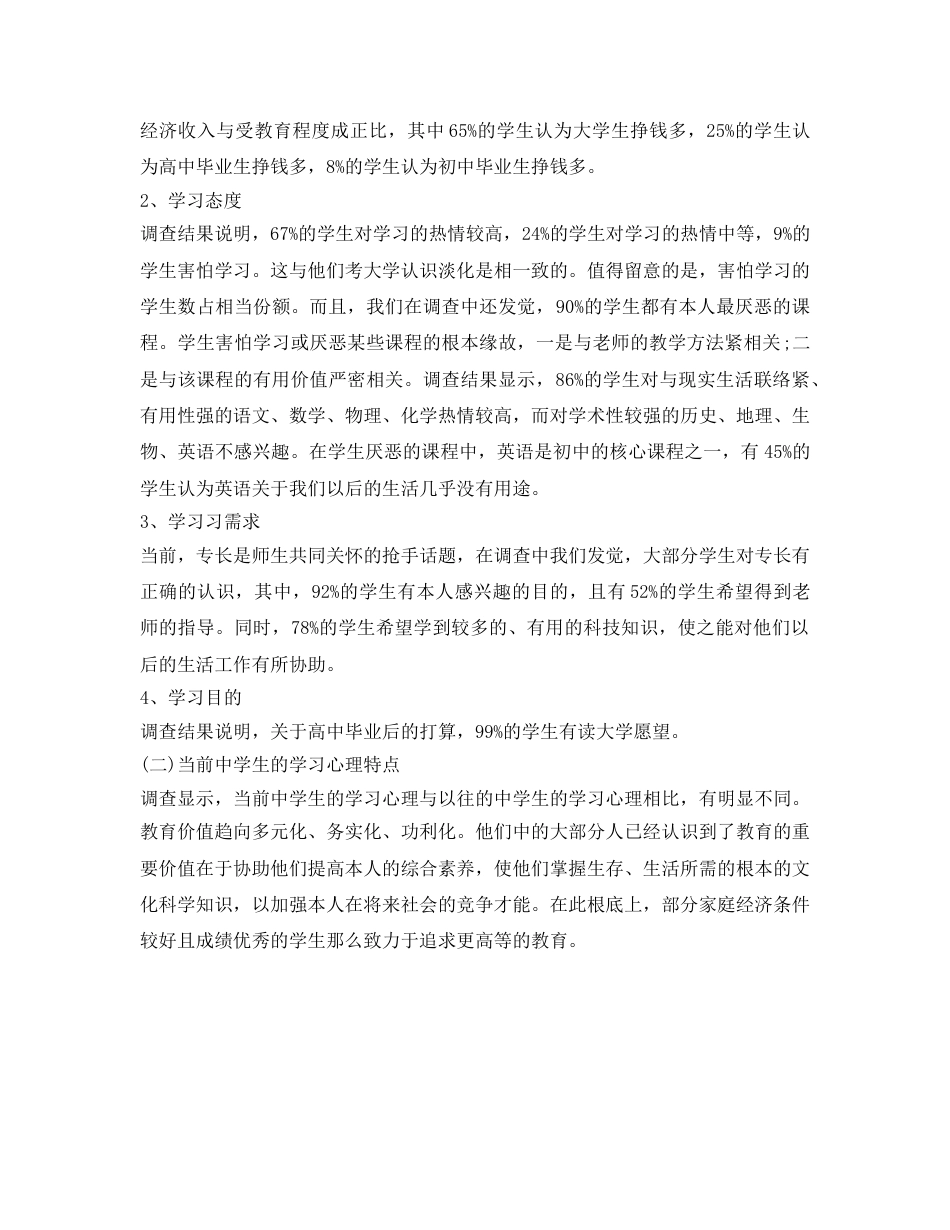 经济收入与受教育程度成正比，其中65%的学生认为大学生挣钱多，25%的学生认为高中毕业生挣钱多，8%的学生认为初中毕业生挣钱多。

2、学习态度

调查结果说明，67%的学生对学习的热情较高，24%的学生对学习的热情中等，9%的学生害怕学习。这与他们考大学认识淡化是相一致的。值得留意的是，害怕学习的学生数占相当份额。而且，我们在调查中还发觉，90%的学生都有本人最厌恶的课程。学生害怕学习或厌恶某些课程的根本缘故，一是与老师的教学方法紧相关;二是与该课程的有用价值严密相关。调查结果显示，86%的学生对与现实生活联络紧、有用性强的语文、数学、物理、化学热情较高，而对学术性较强的历史、地理、生物、英语不感兴趣。在学生厌恶的课程中，英语是初中的核心课程之一，有45%的学生认为英语关于我们以后的生活几乎没有用途。

3、学习习需求

当前，专长是师生共同关怀的抢手话题，在调查中我们发觉，大部分学生对专长有正确的认识，其中，92%的学生有本人感兴趣的目的，且有52%的学生希望得到老师的指导。同时，78%的学生希望学到较多的、有用的科技知识，使之能对他们以后的生活工作有所协助。

4、学习目的

调查结果说明，关于高中毕业后的打算，99%的学生有读大学愿望。

(二)当前中学生的学习心理特点

调查显示，当前中学生的学习心理与以往的中学生的学习心理相比，有明显不同。教育价值趋向多元化、务实化、功利化。他们中的大部分人已经认识到了教育的重要价值在于协助他们提高本人的综合素养，使他们掌握生存、生活所需的根本的文化科学知识，以加强本人在将来社会的竞争才能。在此根底上，部分家庭经济条件较好且成绩优秀的学生那么致力于追求更高等的教育。